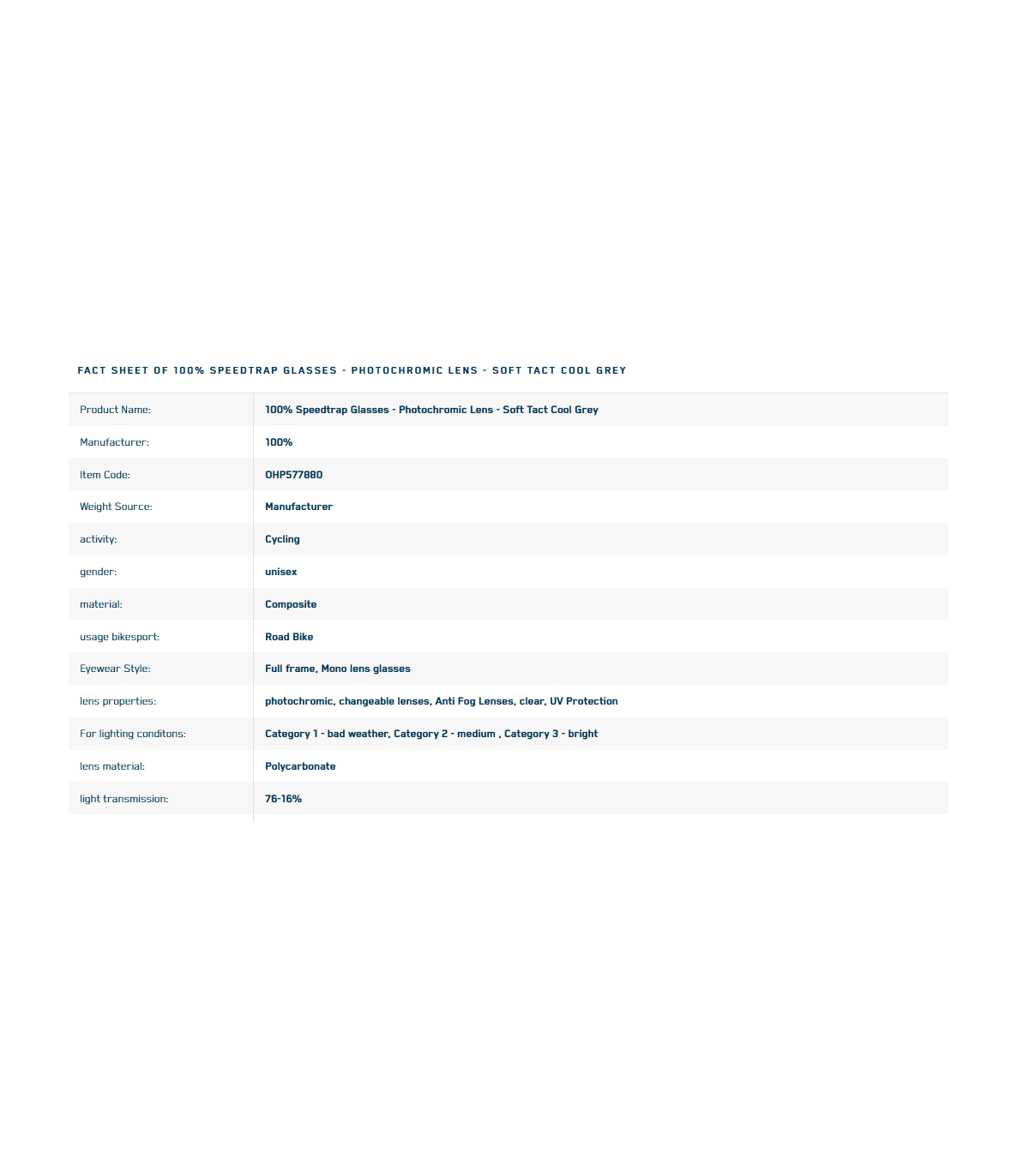 FACT SHEET OF 100% SPEEDTRAP GLASSES - PHOTOCHROMIC LENS - SOFT TACT COOL GREY

Product Name: 100% Speedtrap Glasses - Photochromic Lens - Soft Tact Cool Grey

Manufacturer: 100%

Item Code: OHP577880

Weight Source: Manufacturer

activity: Cycling

gender: unisex

material: Composite

usage bikesport: Road Bike

Eyewear Style: Full frame, Mono lens glasses

lens properties: photochromic, changeable lenses, Anti Fog Lenses, clear, UV Protection

For lighting conditons: Category 1 - bad weather, Category 2 - medium , Category 3 - bright

lens material: Polycarbonate

light transmission: 76-16%